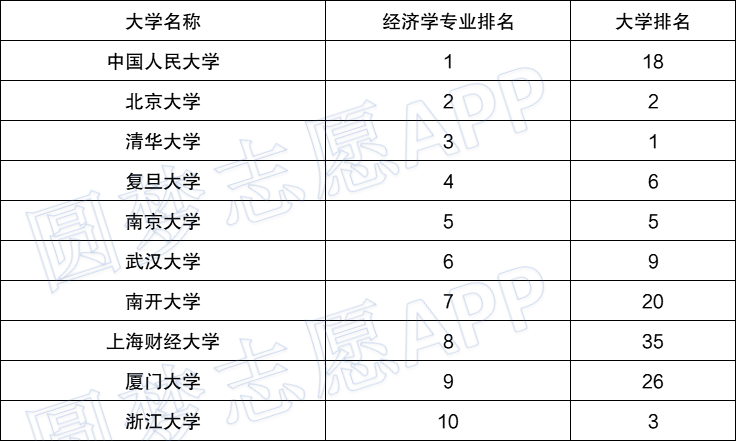 | 大学名称 | 经济学专业排名 | 大学排名 |
|---|---|---|
| 中国人民大学 | 1 | 18 |
| 北京大学 | 2 | 2 |
| 清华大学 | 3 | 1 |
| 复旦大学 | 4 | 6 |
| 南京大学 | 5 | 5 |
| 武汉大学 | 6 | 9 |
| 南开大学 | 7 | 20 |
| 上海财经大学 | 8 | 35 |
| 厦门大学 | 9 | 26 |
| 浙江大学 | 10 | 3 |

圆梦志愿APP